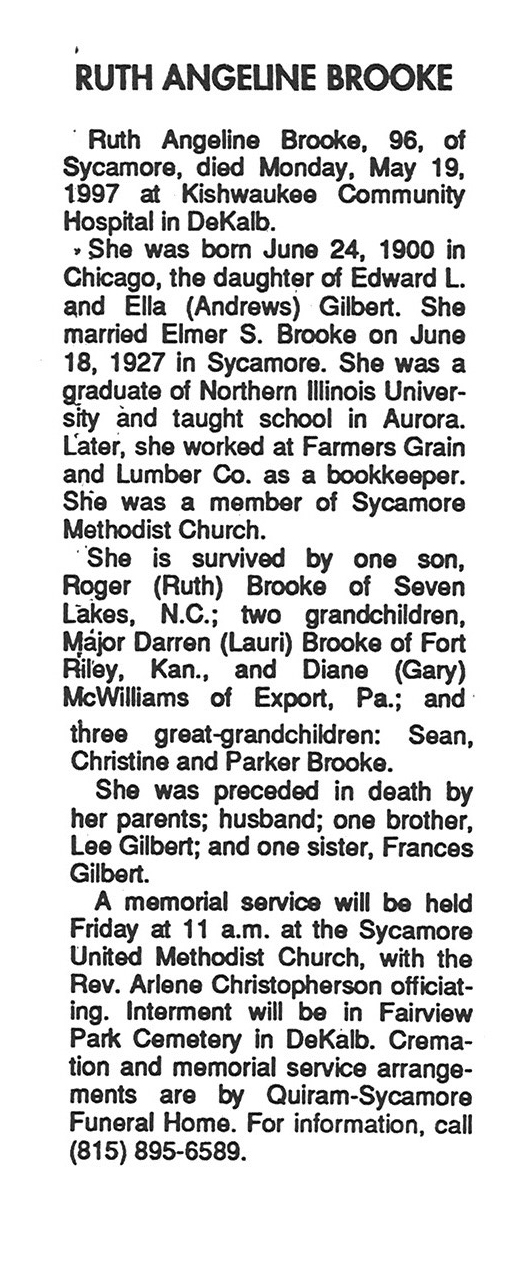 RUTH ANGELINE BROOKE

Ruth Angeline Brooke, 96, of Sycamore, died Monday, May 19, 1997 at Kishwaukee Community Hospital in DeKalb.

She was born June 24, 1900 in Chicago, the daughter of Edward L. and Ella (Andrews) Gilbert. She married Elmer S. Brooke on June 18, 1927 in Sycamore. She was a graduate of Northern Illinois University and taught school in Aurora. Later, she worked at Farmers Grain and Lumber Co. as a bookkeeper. She was a member of Sycamore Methodist Church.

She is survived by one son, Roger (Ruth) Brooke of Seven Lakes, N.C.; two grandchildren, Major Darren (Lauri) Brooke of Fort Riley, Kan., and Diane (Gary) McWilliams of Export, Pa.; and three great-grandchildren: Sean, Christine and Parker Brooke.

She was preceded in death by her parents; husband; one brother, Lee Gilbert; and one sister, Frances Gilbert.

A memorial service will be held Friday at 11 a.m. at the Sycamore United Methodist Church, with the Rev. Arlene Christopherson officiating. Interment will be in Fairview Park Cemetery in DeKalb. Cremation and memorial service arrangements are by Quiram-Sycamore Funeral Home. For information, call (815) 895-6589.